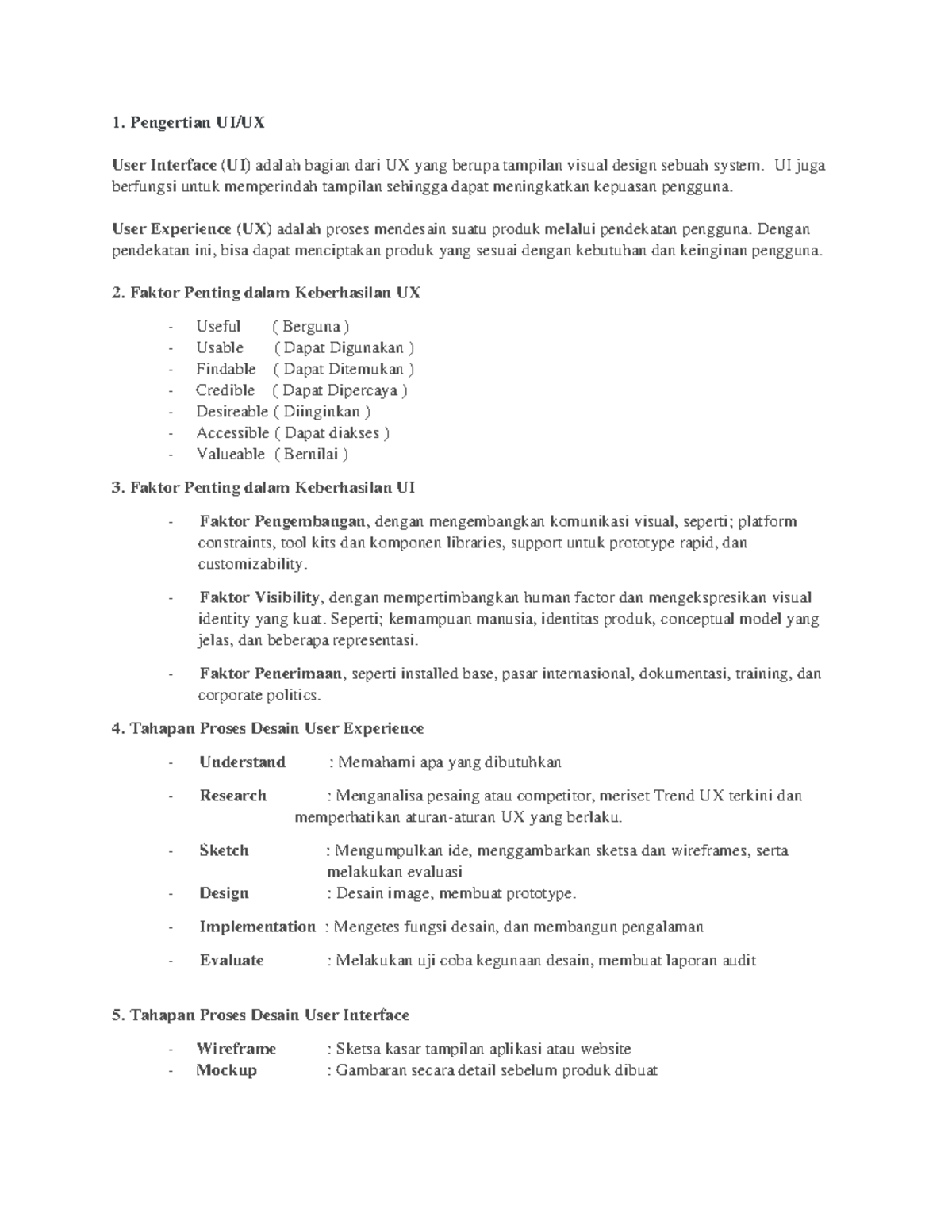 1. Pengertian UI/UX

User Interface (UI) adalah bagian dari UX yang berupa tampilan visual design sebuah system. UI juga berfungsi untuk memperindah tampilan sehingga dapat meningkatkan kepuasan pengguna.

User Experience (UX) adalah proses mendesain suatu produk melalui pendekatan pengguna. Dengan pendekatan ini, bisa dapat menciptakan produk yang sesuai dengan kebutuhan dan keinginan pengguna.

2. Faktor Penting dalam Keberhasilan UX

- Useful ( Berguna )
- Usable ( Dapat Digunakan )
- Findable ( Dapat Ditemukan )
- Credible ( Dapat Dipercaya )
- Desireable ( Diinginkan )
- Accessible ( Dapat diakses )
- Valueable ( Bernilai )

3. Faktor Penting dalam Keberhasilan UI

- Faktor Pengembangan, dengan mengembangkan komunikasi visual, seperti; platform constraints, tool kits dan komponen libraries, support untuk prototype rapid, dan customizability.

- Faktor Visibility, dengan mempertimbangkan human factor dan mengekspresikan visual identity yang kuat. Seperti; kemampuan manusia, identitas produk, conceptual model yang jelas, dan beberapa representasi.

- Faktor Penerimaan, seperti installed base, pasar internasional, dokumentasi, training, dan corporate politics.

4. Tahapan Proses Desain User Experience

- Understand : Memahami apa yang dibutuhkan

- Research : Menganalisa pesaing atau competitor, meriset Trend UX terkini dan memperhatikan aturan-aturan UX yang berlaku.

- Sketch : Mengumpulkan ide, menggambarkan sketsa dan wireframes, serta melakukan evaluasi
- Design : Desain image, membuat prototype.

- Implementation : Mengetes fungsi desain, dan membangun pengalaman

- Evaluate : Melakukan uji coba kegunaan desain, membuat laporan audit

5. Tahapan Proses Desain User Interface

- Wireframe : Sketsa kasar tampilan aplikasi atau website
- Mockup : Gambaran secara detail sebelum produk dibuat